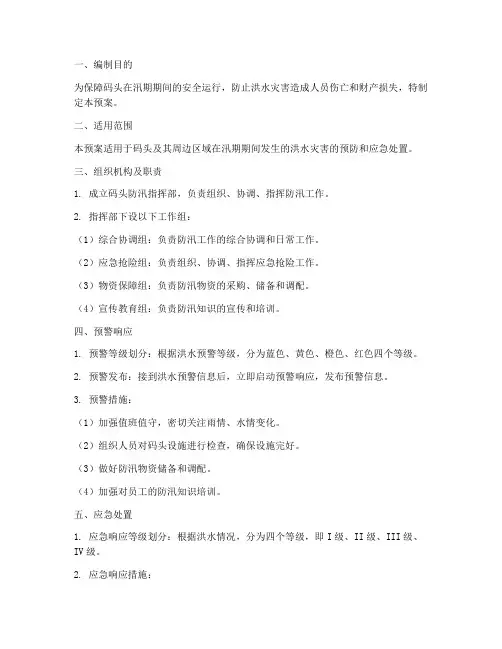 一、编制目的

为保障码头在汛期期间的安全运行，防止洪水灾害造成人员伤亡和财产损失，特制定本预案。

二、适用范围

本预案适用于码头及其周边区域在汛期期间发生的洪水灾害的预防和应急处置。

三、组织机构及职责

1. 成立码头防汛指挥部，负责组织、协调、指挥防汛工作。

2. 指挥部下设以下工作组：

（1）综合协调组：负责防汛工作的综合协调和日常工作。

（2）应急抢险组：负责组织、协调、指挥应急抢险工作。

（3）物资保障组：负责防汛物资的采购、储备和调配。

（4）宣传教育组：负责防汛知识的宣传和培训。

四、预警响应

1. 预警等级划分：根据洪水预警等级，分为蓝色、黄色、橙色、红色四个等级。

2. 预警发布：接到洪水预警信息后，立即启动预警响应，发布预警信息。

3. 预警措施：

（1）加强值班值守，密切关注雨情、水情变化。

（2）组织人员对码头设施进行检查，确保设施完好。

（3）做好防汛物资储备和调配。

（4）加强对员工的防汛知识培训。

五、应急处置

1. 应急响应等级划分：根据洪水情况，分为四个等级，即 I 级、II 级、III 级、IV 级。

2. 应急响应措施：